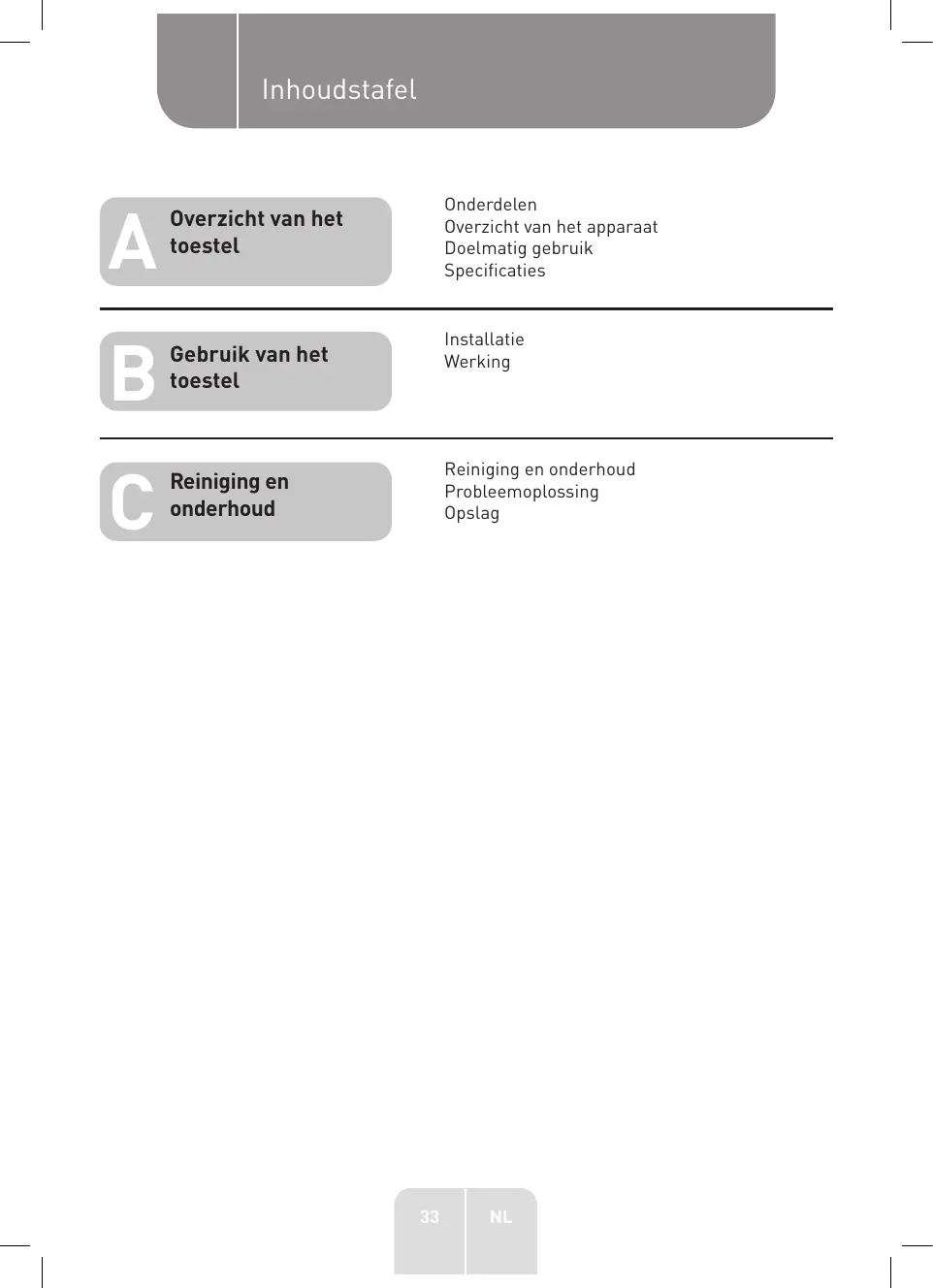 Inhoudstafel

A Overzicht van het toestel

Onderdelen
Overzicht van het apparaat
Doelmatig gebruik
Specificaties

B Gebruik van het toestel

Installatie
Werking

C Reiniging en onderhoud

Reiniging en onderhoud
Probleemoplossing
Opslag

33 NL